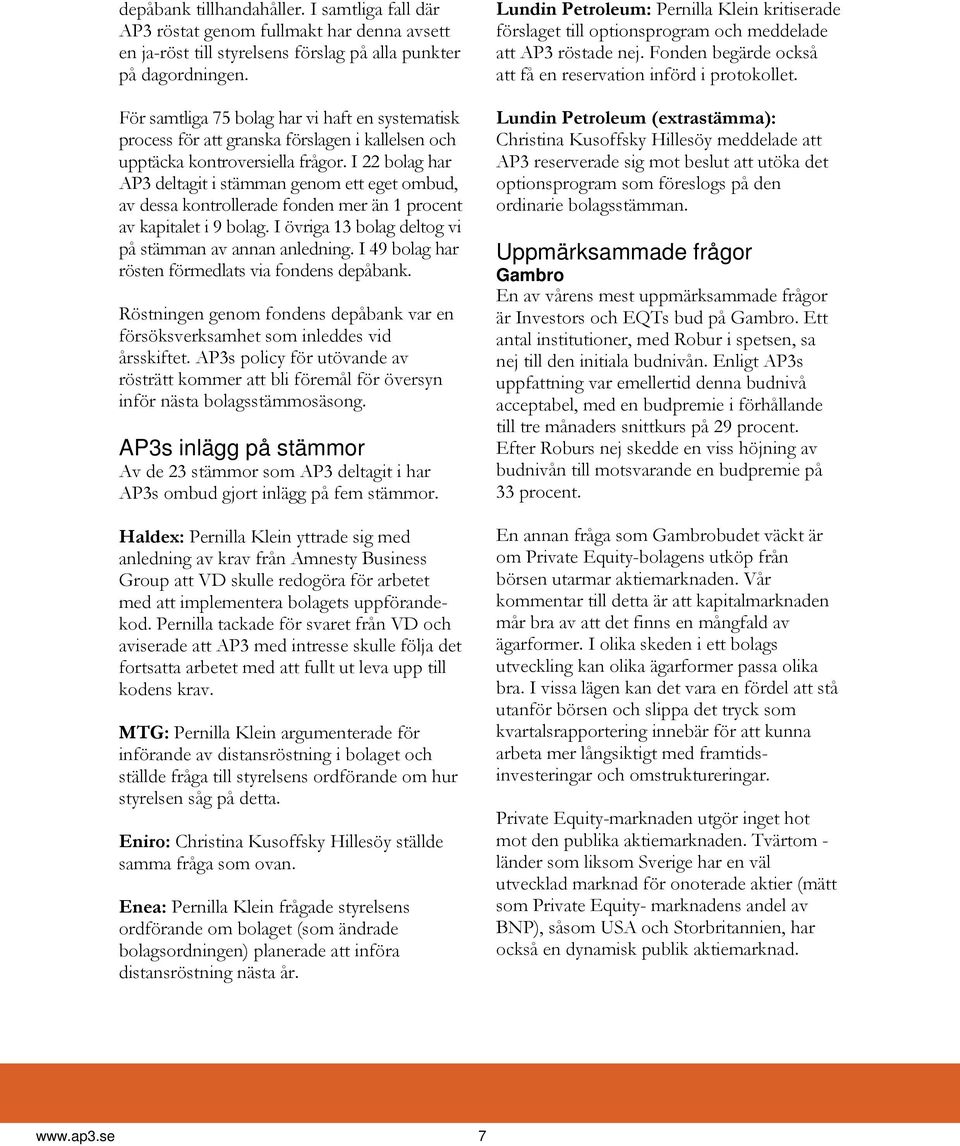 depåbank tillhandahåller. I samtliga fall där AP3 röstat genom fullmakt har denna avsett en ja-röst till styrelsens förslag på alla punkter på dagordningen.

För samtliga 75 bolag har vi haft en systematisk process för att granska förslagen i kallelsen och upptäcka kontroversiella frågor. I 22 bolag har AP3 deltagit i stämman genom ett eget ombud, av dessa kontrollerade fonden mer än 1 procent av kapitalet i 9 bolag. I övriga 13 bolag deltog vi på stämman av annan anledning. I 49 bolag har rösten förmedlats via fondens depåbank.

Röstningen genom fondens depåbank var en försöksverksamhet som inleddes vid årsskiftet. AP3s policy för utövande av rösträtt kommer att bli föremål för översyn inför nästa bolagsstämmosäsong.

AP3s inlägg på stämmor
Av de 23 stämmor som AP3 deltagit i har AP3s ombud gjort inlägg på fem stämmor.

Haldex: Pernilla Klein yttrade sig med anledning av krav från Amnesty Business Group att VD skulle redogöra för arbetet med att implementera bolagets uppförandekod. Pernilla tackade för svaret från VD och aviserade att AP3 med intresse skulle följa det fortsatta arbetet med att fullt ut leva upp till kodens krav.

MTG: Pernilla Klein argumenterade för införande av distansröstning i bolaget och ställde fråga till styrelsens ordförande om hur styrelsen såg på detta.

Eniro: Christina Kusoffsky Hillesöy ställde samma fråga som ovan.

Enea: Pernilla Klein frågade styrelsens ordförande om bolaget (som ändrade bolagsordningen) planerade att införa distansröstning nästa år.

Lundin Petroleum: Pernilla Klein kritiserade förslaget till optionsprogram och meddelade att AP3 röstade nej. Fonden begärde också att få en reservation införd i protokollet.

Lundin Petroleum (extrastämma): Christina Kusoffsky Hillesöy meddelade att AP3 reserverade sig mot beslut att utöka det optionsprogram som föreslogs på den ordinarie bolagsstämman.

Uppmärksammade frågor
Gambro
En av vårens mest uppmärksammade frågor är Investors och EQTs bud på Gambro. Ett antal institutioner, med Robur i spetsen, sa nej till den initiala budnivån. Enligt AP3s uppfattning var emellertid denna budnivå acceptabel, med en budpremie i förhållande till tre månaders snittkurs på 29 procent. Efter Roburs nej skedde en viss höjning av budnivån till motsvarande en budpremie på 33 procent.

En annan fråga som Gambrobudet väckt är om Private Equity-bolagens utköp från börsen utarmar aktiemarknaden. Vår kommentar till detta är att kapitalmarknaden mår bra av att det finns en mångfald av ägarformer. I olika skeden i ett bolags utveckling kan olika ägarformer passa olika bra. I vissa lägen kan det vara en fördel att stå utanför börsen och slippa det tryck som kvartalsrapportering innebär för att kunna arbeta mer långsiktigt med framtidsinvesteringar och omstruktureringar.

Private Equity-marknaden utgör inget hot mot den publika aktiemarknaden. Tvärtom - länder som liksom Sverige har en väl utvecklad marknad för onoterade aktier (mätt som Private Equity- marknadens andel av BNP), såsom USA och Storbritannien, har också en dynamisk publik aktiemarknad.

www.ap3.se 7